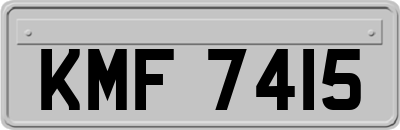 KMF 7415